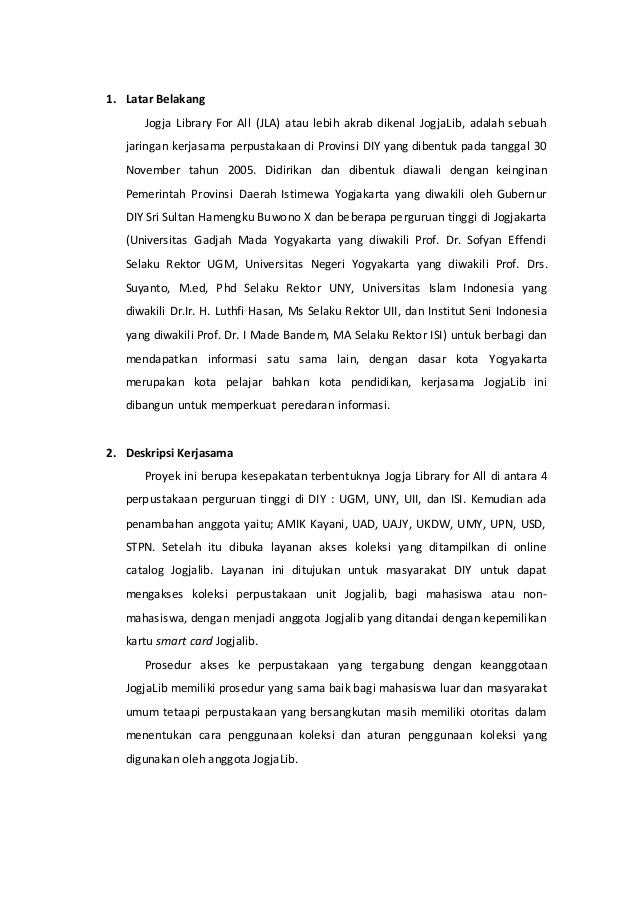 1. Latar Belakang

Jogja Library For All (JLA) atau lebih akrab dikenal JogjaLib, adalah sebuah jaringan kerjasama perpustakaan di Provinsi DIY yang dibentuk pada tanggal 30 November tahun 2005. Didirikan dan dibentuk diawali dengan keinginan Pemerintah Provinsi Daerah Istimewa Yogjakarta yang diwakili oleh Gubernur DIY Sri Sultan Hamengku Buwono X dan beberapa perguruan tinggi di Jogjakarta (Universitas Gadjah Mada Yogyakarta yang diwakili Prof. Dr. Sofyan Effendi Selaku Rektor UGM, Universitas Negeri Yogyakarta yang diwakili Prof. Drs. Suyanto, M.ed, Phd Selaku Rektor UNY, Universitas Islam Indonesia yang diwakili Dr.Ir. H. Luthfi Hasan, Ms Selaku Rektor UII, dan Institut Seni Indonesia yang diwakili Prof. Dr. I Made Bandem, MA Selaku Rektor ISI) untuk berbagi dan mendapatkan informasi satu sama lain, dengan dasar kota Yogyakarta merupakan kota pelajar bahkan kota pendidikan, kerjasama JogjaLib ini dibangun untuk memperkuat peredaran informasi.

2. Deskripsi Kerjasama

Proyek ini berupa kesepakatan terbentuknya Jogja Library for All di antara 4 perpustakaan perguruan tinggi di DIY : UGM, UNY, UII, dan ISI. Kemudian ada penambahan anggota yaitu; AMIK Kayani, UAD, UAJY, UKDW, UMY, UPN, USD, STPN. Setelah itu dibuka layanan akses koleksi yang ditampilkan di online catalog Jogjalib. Layanan ini ditujukan untuk masyarakat DIY untuk dapat mengakses koleksi perpustakaan unit Jogjalib, bagi mahasiswa atau non-mahasiswa, dengan menjadi anggota Jogjalib yang ditandai dengan kepemilikan kartu smart card Jogjalib.

Prosedur akses ke perpustakaan yang tergabung dengan keanggotaan JogjaLib memiliki prosedur yang sama baik bagi mahasiswa luar dan masyarakat umum tetaapi perpustakaan yang bersangkutan masih memiliki otoritas dalam menentukan cara penggunaan koleksi dan aturan penggunaan koleksi yang digunakan oleh anggota JogjaLib.